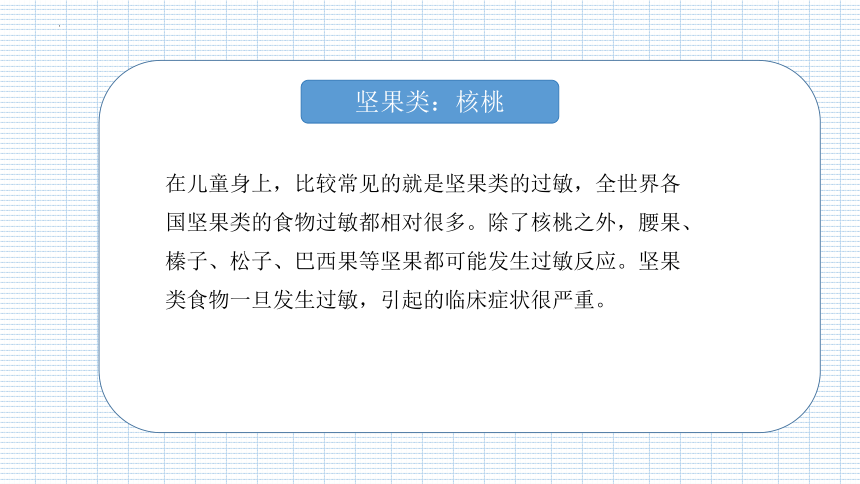 坚果类：核桃

在儿童身上，比较常见的就是坚果类的过敏，全世界各国坚果类的食物过敏都相对很多。除了核桃之外，腰果、榛子、松子、巴西果等坚果都可能发生过敏反应。坚果类食物一旦发生过敏，引起的临床症状很严重。